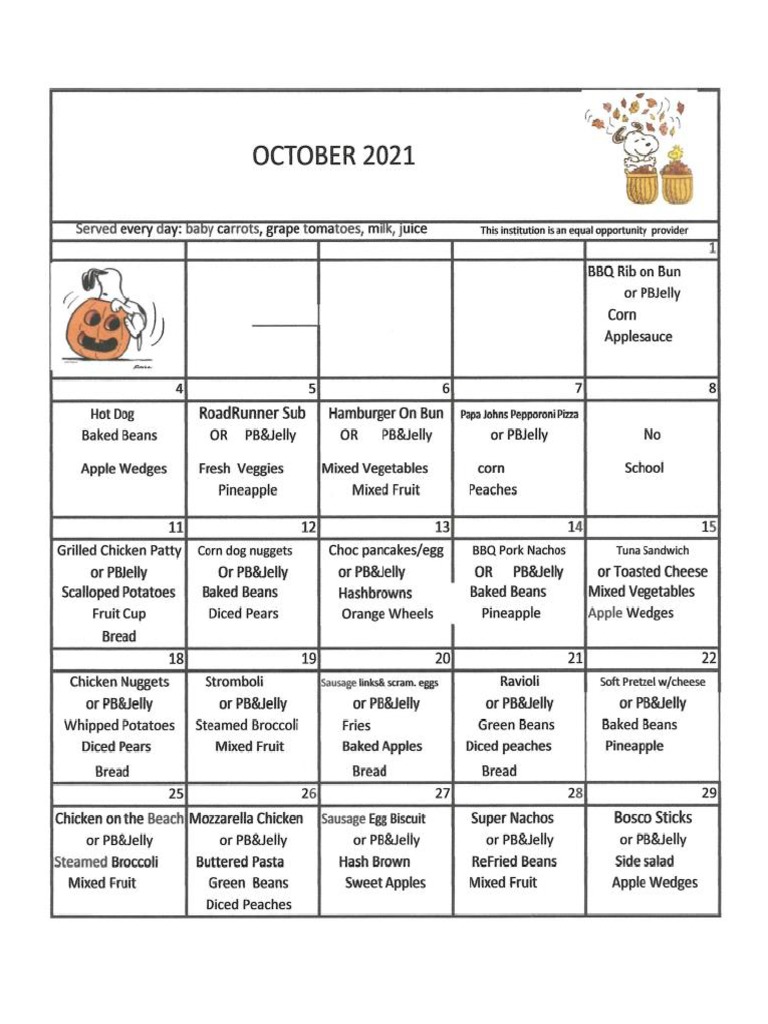 OCTOBER 2021

Served every day: baby carrots, grape tomatoes, milk, juice

This institution is an equal opportunity provider

| | | | | 1 |
|---|---|---|---|---|
| | | | | BBQ Rib on Bun or PBJelly Corn Applesauce |
| 4 | 5 | 6 | 7 | 8 |
| Hot Dog Baked Beans Apple Wedges | RoadRunner Sub OR PB&Jelly Fresh Veggies Pineapple | Hamburger On Bun OR PB&Jelly Mixed Vegetables Mixed Fruit | Papa Johns Pepporoni Pizza or PBJelly corn Peaches | No School |
| 11 | 12 | 13 | 14 | 15 |
| Grilled Chicken Patty or PBJelly Scalloped Potatoes Fruit Cup Bread | Corn dog nuggets Or PB&Jelly Baked Beans Diced Pears | Choc pancakes/egg or PB&Jelly Hashbrowns Orange Wheels | BBQ Pork Nachos OR PB&Jelly Baked Beans Pineapple | Tuna Sandwich or Toasted Cheese Mixed Vegetables Apple Wedges |
| 18 | 19 | 20 | 21 | 22 |
| Chicken Nuggets or PB&Jelly Whipped Potatoes Diced Pears Bread | Stromboli or PB&Jelly Steamed Broccoli Mixed Fruit | Sausage links& scram. eggs or PB&Jelly Fries Baked Apples Bread | Ravioli or PB&Jelly Green Beans Diced peaches Bread | Soft Pretzel w/cheese or PB&Jelly Baked Beans Pineapple |
| 25 | 26 | 27 | 28 | 29 |
| Chicken on the Beach or PB&Jelly Steamed Broccoli Mixed Fruit | Mozzarella Chicken or PB&Jelly Buttered Pasta Green Beans Diced Peaches | Sausage Egg Biscuit or PB&Jelly Hash Brown Sweet Apples | Super Nachos or PB&Jelly ReFried Beans Mixed Fruit | Bosco Sticks or PB&Jelly Side salad Apple Wedges |